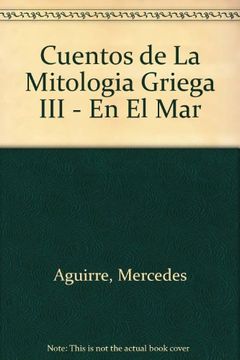 Cuentos de La Mitologia Griega III - En El Mar

Aguirre, Mercedes

Note: This is not the actual book cover